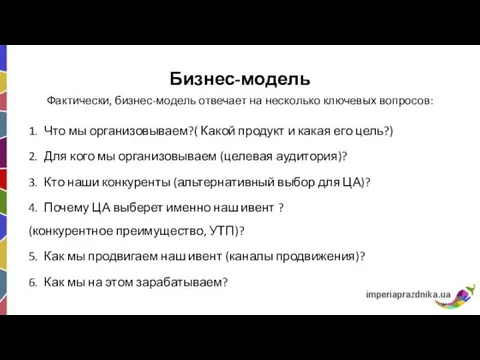 Бизнес-модель

Фактически, бизнес-модель отвечает на несколько ключевых вопросов:

1. Что мы организовываем?( Какой продукт и какая его цель?)

2. Для кого мы организовываем (целевая аудитория)?

3. Кто наши конкуренты (альтернативный выбор для ЦА)?

4. Почему ЦА выберет именно наш ивент ?
(конкурентное преимущество, УТП)?

5. Как мы продвигаем наш ивент (каналы продвижения)?

6. Как мы на этом зарабатываем?

imperiaprazdnika.ua